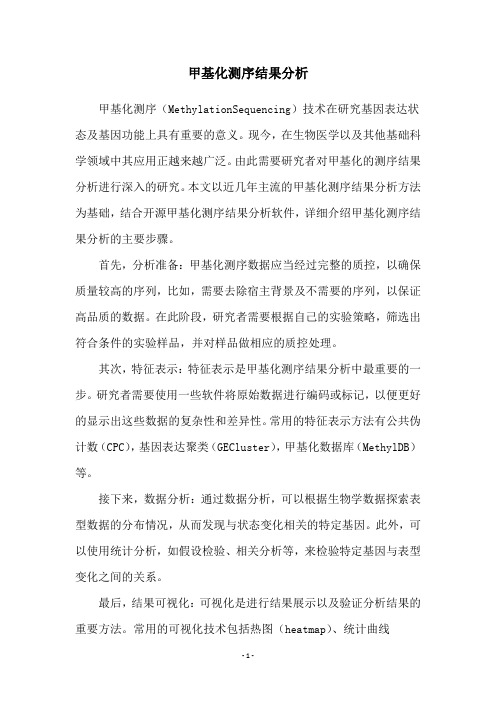 甲基化测序结果分析

甲基化测序（MethylationSequencing）技术在研究基因表达状态及基因功能上具有重要的意义。现今，在生物医学以及其他基础科学领域中其应用正越来越广泛。由此需要研究者对甲基化的测序结果分析进行深入的研究。本文以近几年主流的甲基化测序结果分析方法为基础，结合开源甲基化测序结果分析软件，详细介绍甲基化测序结果分析的主要步骤。

首先，分析准备：甲基化测序数据应当经过完整的质控，以确保质量较高的序列，比如，需要去除宿主背景及不需要的序列，以保证高品质的数据。在此阶段，研究者需要根据自己的实验策略，筛选出符合条件的实验样品，并对样品做相应的质控处理。

其次，特征表示：特征表示是甲基化测序结果分析中最重要的一步。研究者需要使用一些软件将原始数据进行编码或标记，以便更好的显示出这些数据的复杂性和差异性。常用的特征表示方法有公共伪计数（CPC），基因表达聚类（GECluster），甲基化数据库（MethylDB）等。

接下来，数据分析：通过数据分析，可以根据生物学数据探索表型数据的分布情况，从而发现与状态变化相关的特定基因。此外，可以使用统计分析，如假设检验、相关分析等，来检验特定基因与表型变化之间的关系。

最后，结果可视化：可视化是进行结果展示以及验证分析结果的重要方法。常用的可视化技术包括热图（heatmap）、统计曲线

-1-